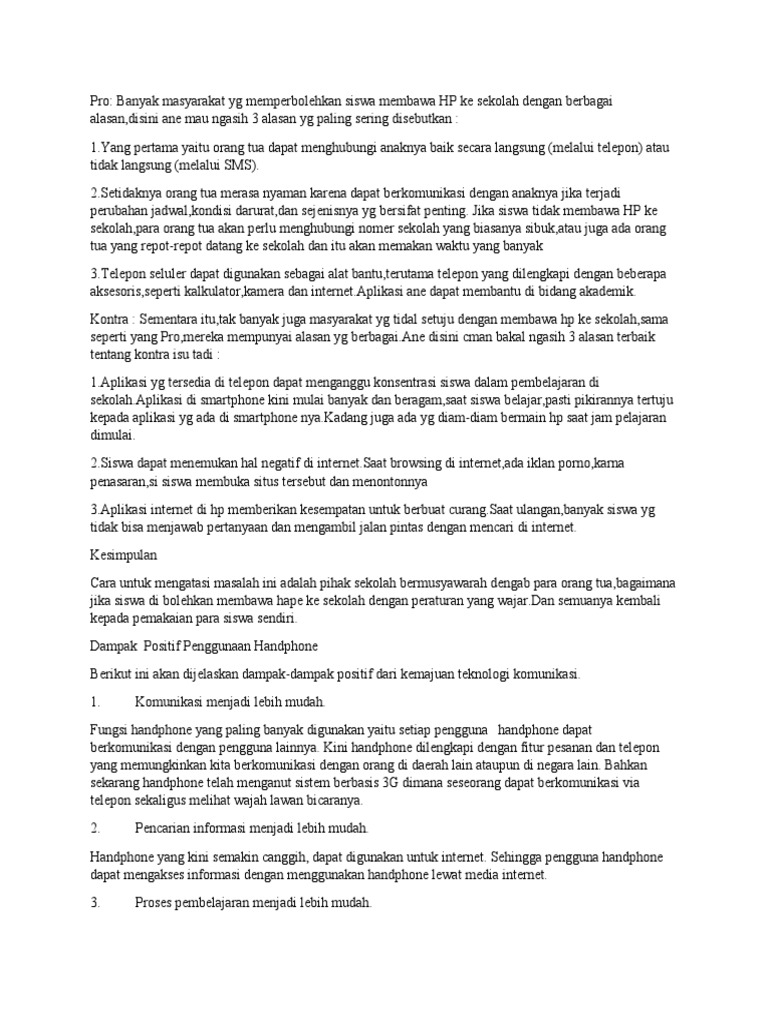 Pro: Banyak masyarakat yg memperbolehkan siswa membawa HP ke sekolah dengan berbagai alasan,disini ane mau ngasih 3 alasan yg paling sering disebutkan :

1.Yang pertama yaitu orang tua dapat menghubungi anaknya baik secara langsung (melalui telepon) atau tidak langsung (melalui SMS).

2.Setidaknya orang tua merasa nyaman karena dapat berkomunikasi dengan anaknya jika terjadi perubahan jadwal,kondisi darurat,dan sejenisnya yg bersifat penting. Jika siswa tidak membawa HP ke sekolah,para orang tua akan perlu menghubungi nomer sekolah yang biasanya sibuk,atau juga ada orang tua yang repot-repot datang ke sekolah dan itu akan memakan waktu yang banyak

3.Telepon seluler dapat digunakan sebagai alat bantu,terutama telepon yang dilengkapi dengan beberapa aksesoris,seperti kalkulator,kamera dan internet.Aplikasi ane dapat membantu di bidang akademik.

Kontra : Sementara itu,tak banyak juga masyarakat yg tidal setuju dengan membawa hp ke sekolah,sama seperti yang Pro,mereka mempunyai alasan yg berbagai.Ane disini cman bakal ngasih 3 alasan terbaik tentang kontra isu tadi :

1.Aplikasi yg tersedia di telepon dapat menganggu konsentrasi siswa dalam pembelajaran di sekolah.Aplikasi di smartphone kini mulai banyak dan beragam,saat siswa belajar,pasti pikirannya tertuju kepada aplikasi yg ada di smartphone nya.Kadang juga ada yg diam-diam bermain hp saat jam pelajaran dimulai.

2.Siswa dapat menemukan hal negatif di internet.Saat browsing di internet,ada iklan porno,karna penasaran,si siswa membuka situs tersebut dan menontonnya

3.Aplikasi internet di hp memberikan kesempatan untuk berbuat curang.Saat ulangan,banyak siswa yg tidak bisa menjawab pertanyaan dan mengambil jalan pintas dengan mencari di internet.

Kesimpulan

Cara untuk mengatasi masalah ini adalah pihak sekolah bermusyawarah dengab para orang tua,bagaimana jika siswa di bolehkan membawa hape ke sekolah dengan peraturan yang wajar.Dan semuanya kembali kepada pemakaian para siswa sendiri.

Dampak Positif Penggunaan Handphone

Berikut ini akan dijelaskan dampak-dampak positif dari kemajuan teknologi komunikasi.

1. Komunikasi menjadi lebih mudah.

Fungsi handphone yang paling banyak digunakan yaitu setiap pengguna handphone dapat berkomunikasi dengan pengguna lainnya. Kini handphone dilengkapi dengan fitur pesanan dan telepon yang memungkinkan kita berkomunikasi dengan orang di daerah lain ataupun di negara lain. Bahkan sekarang handphone telah menganut sistem berbasis 3G dimana seseorang dapat berkomunikasi via telepon sekaligus melihat wajah lawan bicaranya.

2. Pencarian informasi menjadi lebih mudah.

Handphone yang kini semakin canggih, dapat digunakan untuk internet. Sehingga pengguna handphone dapat mengakses informasi dengan menggunakan handphone lewat media internet.

3. Proses pembelajaran menjadi lebih mudah.